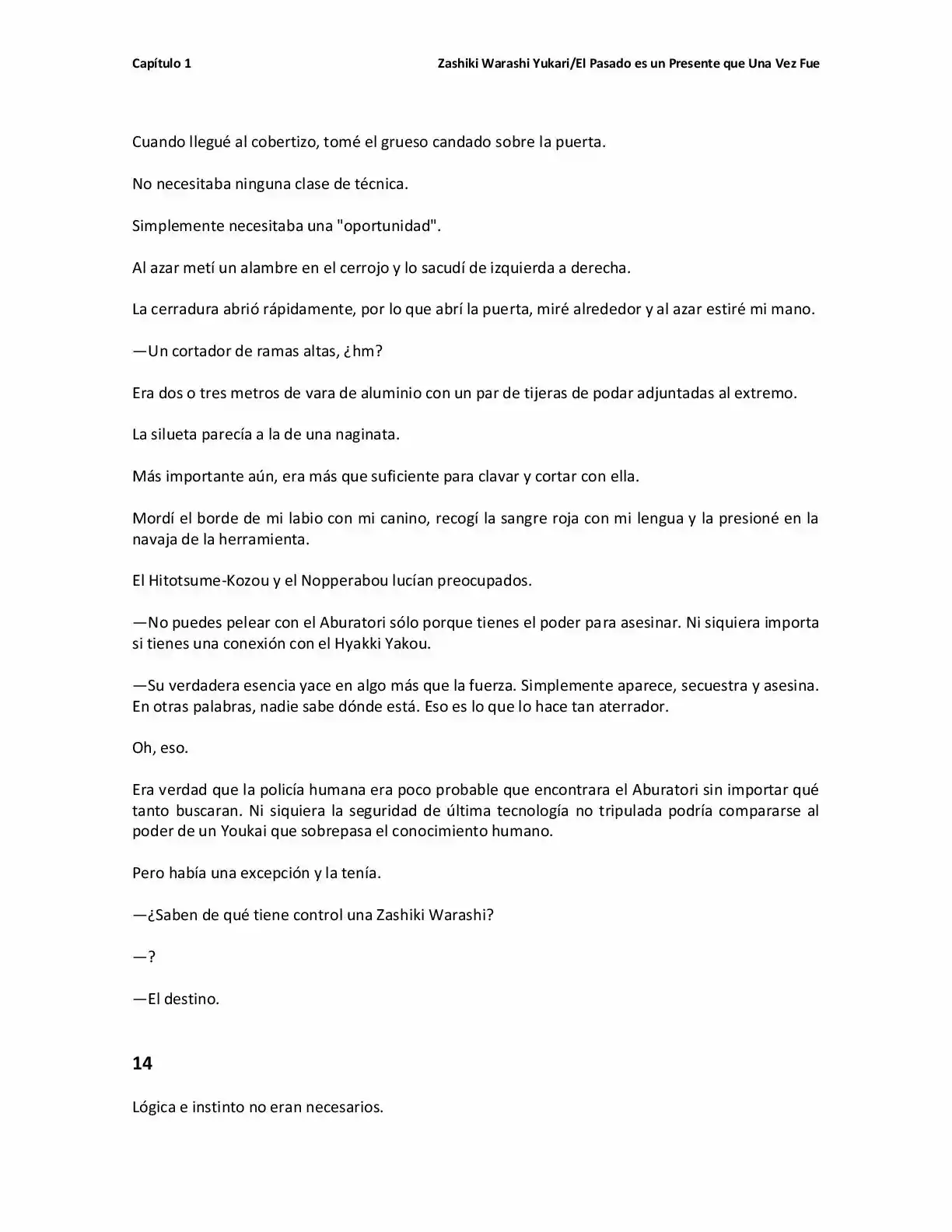 Capítulo 1

Zashiki Warashi Yukari/El Pasado es un Presente que Una Vez Fue

Cuando llegué al cobertizo, tomé el grueso candado sobre la puerta.

No necesitaba ninguna clase de técnica.

Simplemente necesitaba una "oportunidad".

Al azar metí un alambre en el cerrojo y lo sacudí de izquierda a derecha.

La cerradura abrió rápidamente, por lo que abrí la puerta, miré alrededor y al azar estiré mi mano.

—Un cortador de ramas altas, ¿hm?

Era dos o tres metros de vara de aluminio con un par de tijeras de podar adjuntadas al extremo.

La silueta parecía a la de una naginata.

Más importante aún, era más que suficiente para clavar y cortar con ella.

Mordí el borde de mi labio con mi canino, recogí la sangre roja con mi lengua y la presioné en la navaja de la herramienta.

El Hitotsume-Kozou y el Nopperabou lucían preocupados.

—No puedes pelear con el Aburatori sólo porque tienes el poder para asesinar. Ni siquiera importa si tienes una conexión con el Hyakki Yakou.

—Su verdadera esencia yace en algo más que la fuerza. Simplemente aparece, secuestra y asesina. En otras palabras, nadie sabe dónde está. Eso es lo que lo hace tan aterrador.

Oh, eso.

Era verdad que la policía humana era poco probable que encontrara el Aburatori sin importar qué tanto buscaran. Ni siquiera la seguridad de última tecnología no tripulada podría compararse al poder de un Youkai que sobrepasa el conocimiento humano.

Pero había una excepción y la tenía.

—¿Saben de qué tiene control una Zashiki Warashi?

—?

—El destino.

14

Lógica e instinto no eran necesarios.